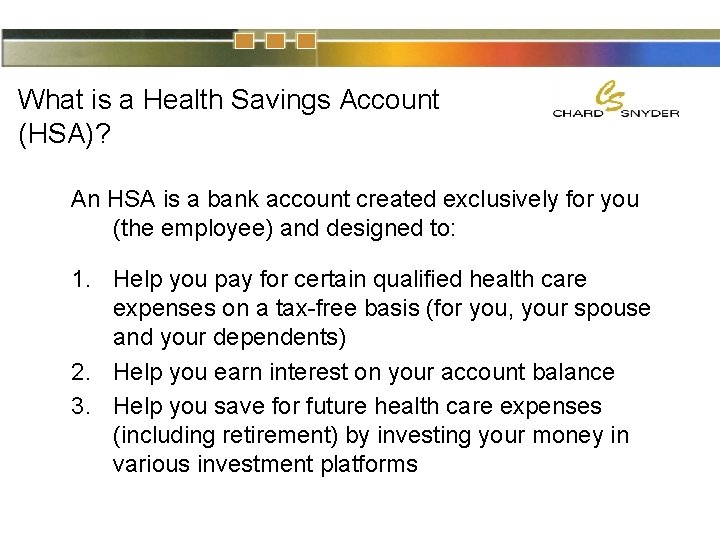 What is a Health Savings Account (HSA)?

CS
CHARD SNYDER

An HSA is a bank account created exclusively for you (the employee) and designed to:

1. Help you pay for certain qualified health care expenses on a tax-free basis (for you, your spouse and your dependents)
2. Help you earn interest on your account balance
3. Help you save for future health care expenses (including retirement) by investing your money in various investment platforms